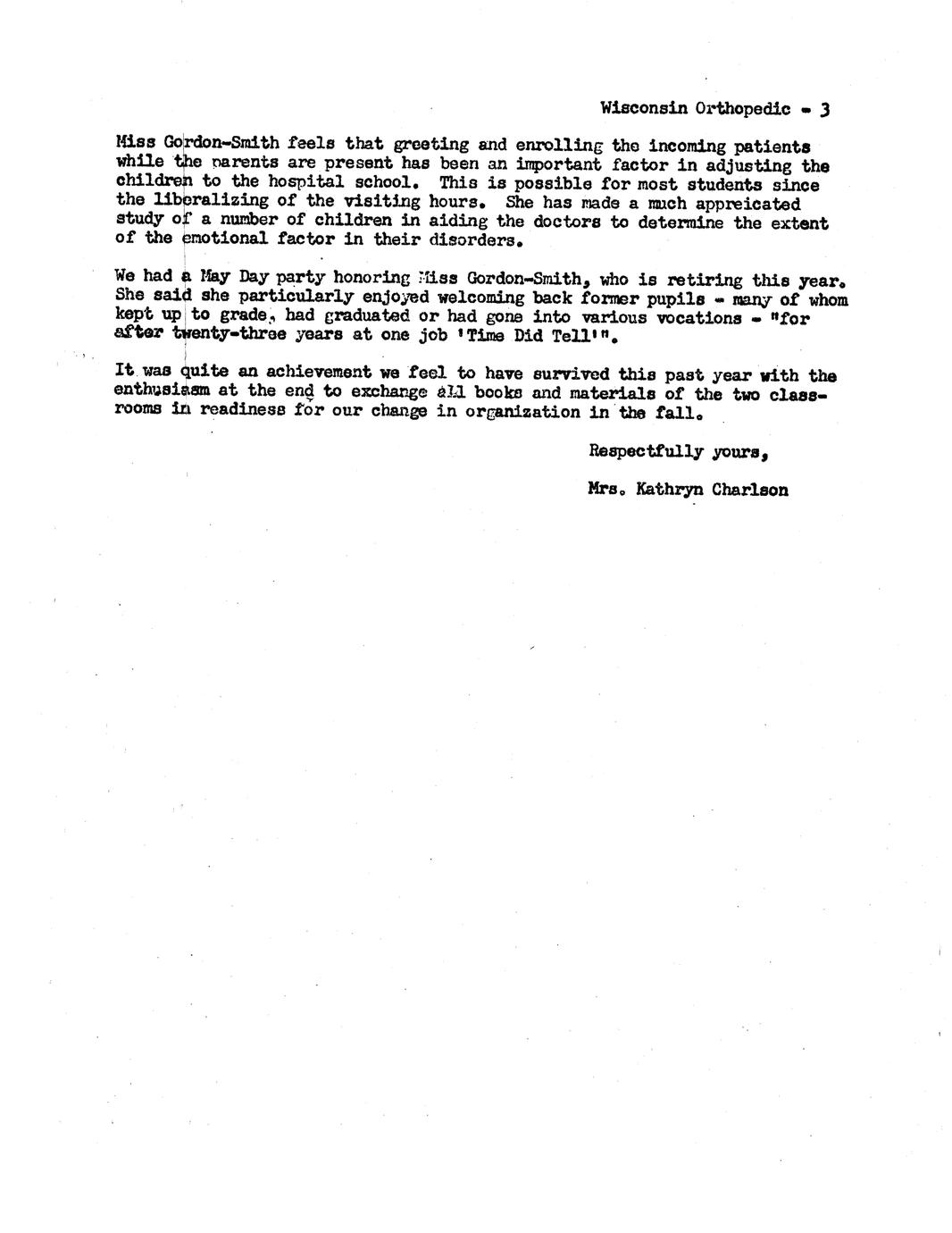 Wisconsin Orthopedic - 3

Miss Gordon-Smith feels that greeting and enrolling the incoming patients while the parents are present has been an important factor in adjusting the children to the hospital school. This is possible for most students since the liberalizing of the visiting hours. She has made a much appreicated study of a number of children in aiding the doctors to determine the extent of the emotional factor in their disorders.

We had a May Day party honoring Miss Gordon-Smith, who is retiring this year. She said she particularly enjoyed welcoming back former pupils - many of whom kept up to grade, had graduated or had gone into various vocations - "for after twenty-three years at one job 'Time Did Tell'".

It was quite an achievement we feel to have survived this past year with the enthusiasm at the end to exchange all books and materials of the two classrooms in readiness for our change in organization in the fall.

Respectfully yours,

Mrs. Kathryn Charlson